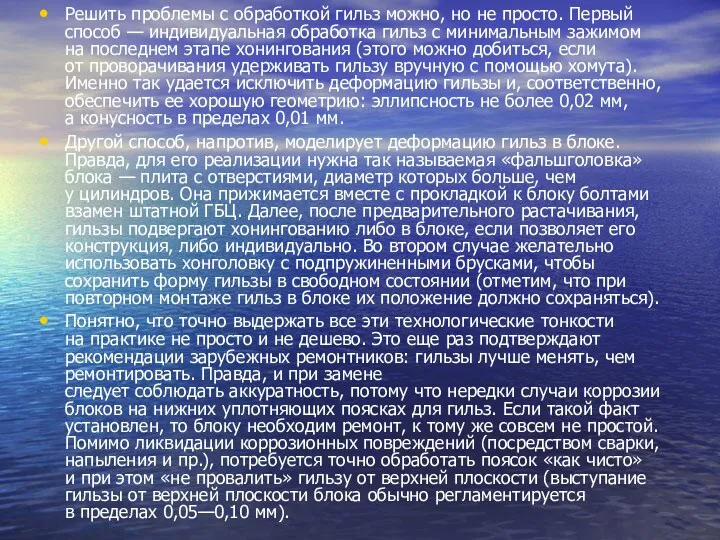 • Решить проблемы с обработкой гильз можно, но не просто. Первый способ — индивидуальная обработка гильз с минимальным зажимом на последнем этапе хонингования (этого можно добиться, если от проворачивания удерживать гильзу вручную с помощью хомута). Именно так удается исключить деформацию гильзы и, соответственно, обеспечить ее хорошую геометрию: эллипсность не более 0,02 мм, а конусность в пределах 0,01 мм.

• Другой способ, напротив, моделирует деформацию гильз в блоке. Правда, для его реализации нужна так называемая «фальшголовка» блока — плита с отверстиями, диаметр которых больше, чем у цилиндров. Она прижимается вместе с прокладкой к блоку болтами взамен штатной ГБЦ. Далее, после предварительного растачивания, гильзы подвергают хонингованию либо в блоке, если позволяет его конструкция, либо индивидуально. Во втором случае желательно использовать хонголовку с подпружиненными брусками, чтобы сохранить форму гильзы в свободном состоянии (отметим, что при повторном монтаже гильз в блоке их положение должно сохраняться).

• Понятно, что точно выдержать все эти технологические тонкости на практике не просто и не дешево. Это еще раз подтверждают рекомендации зарубежных ремонтников: гильзы лучше менять, чем ремонтировать. Правда, и при замене следует соблюдать аккуратность, потому что нередки случаи коррозии блоков на нижних уплотняющих поясках для гильз. Если такой факт установлен, то блоку необходим ремонт, к тому же совсем не простой. Помимо ликвидации коррозионных повреждений (посредством сварки, напыления и пр.), потребуется точно обработать поясок «как чисто» и при этом «не провалить» гильзу от верхней плоскости (выступание гильзы от верхней плоскости блока обычно регламентируется в пределах 0,05—0,10 мм).